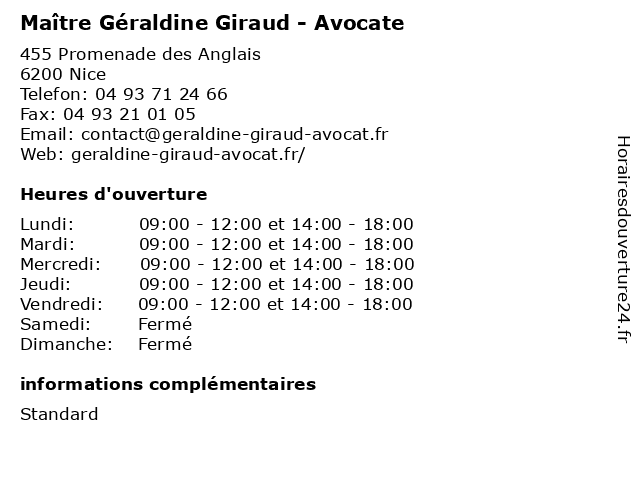 Maître Géraldine Giraud - Avocate

455 Promenade des Anglais
6200 Nice
Telefon: 04 93 71 24 66
Fax: 04 93 21 01 05
Email: contact@geraldine-giraud-avocat.fr
Web: geraldine-giraud-avocat.fr/

Heures d'ouverture

| | |
|---|---|
| Lundi: | 09:00 - 12:00 et 14:00 - 18:00 |
| Mardi: | 09:00 - 12:00 et 14:00 - 18:00 |
| Mercredi: | 09:00 - 12:00 et 14:00 - 18:00 |
| Jeudi: | 09:00 - 12:00 et 14:00 - 18:00 |
| Vendredi: | 09:00 - 12:00 et 14:00 - 18:00 |
| Samedi: | Fermé |
| Dimanche: | Fermé |

informations complémentaires

Standard

Horairesdouverture24.fr